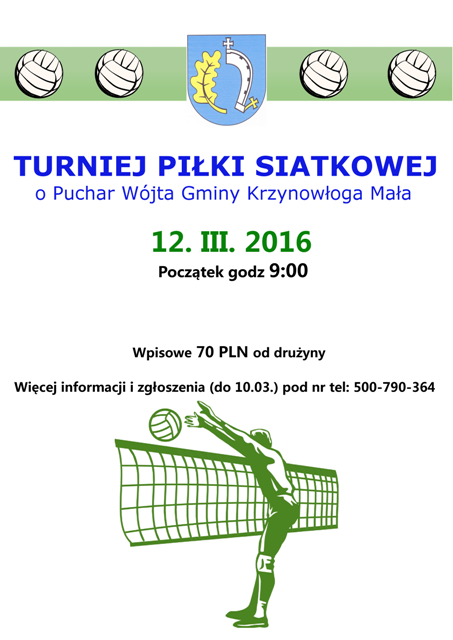 TURNIEJ PIŁKI SIATKOWEJ
o Puchar Wójta Gminy Krzynowłoga Mała

12. III. 2016
Początek godz 9:00

Wpisowe 70 PLN od drużyny

Więcej informacji i zgłoszenia (do 10.03.) pod nr tel: 500-790-364